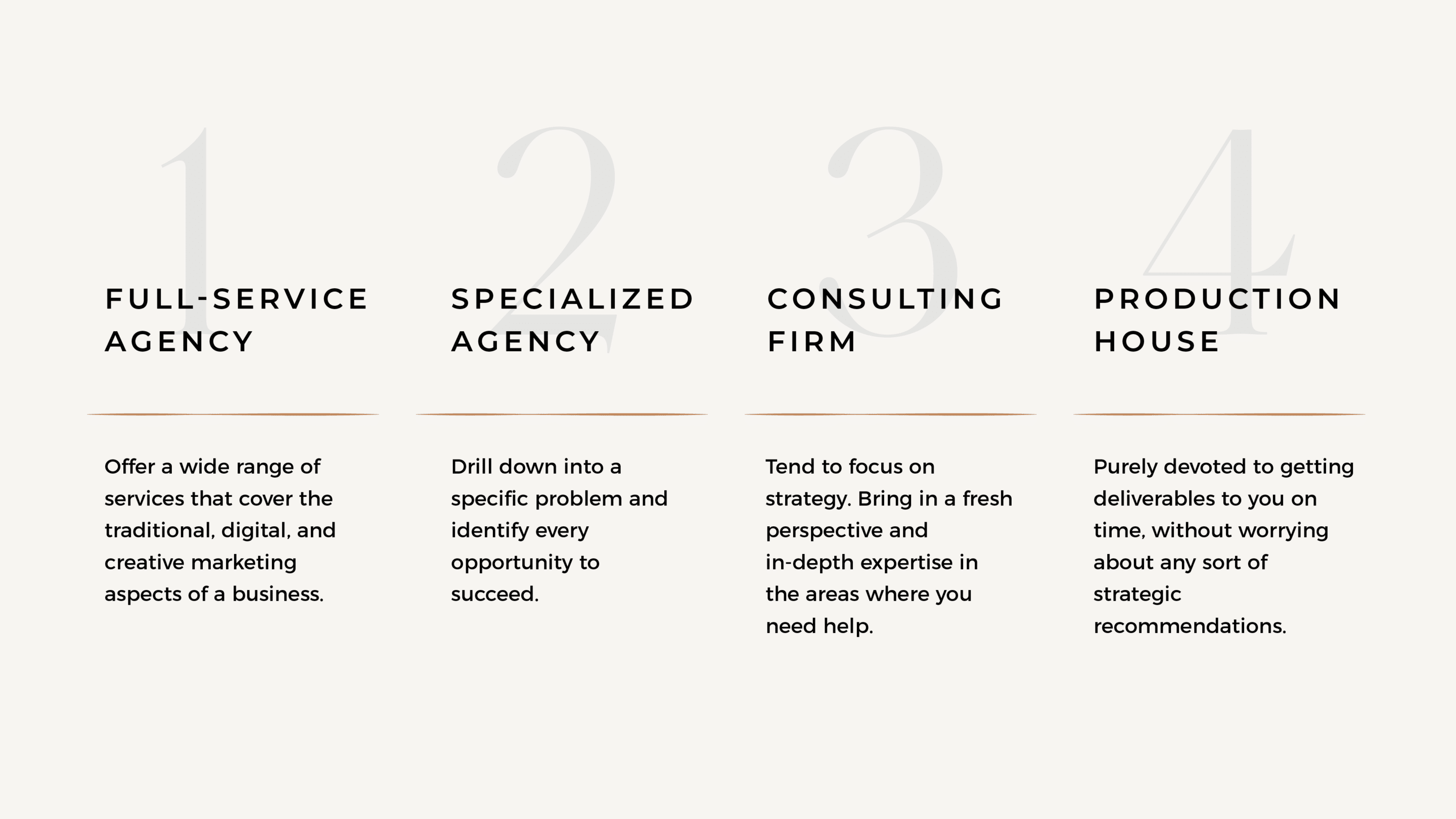 1

FULL-SERVICE AGENCY

Offer a wide range of services that cover the traditional, digital, and creative marketing aspects of a business.

2

SPECIALIZED AGENCY

Drill down into a specific problem and identify every opportunity to succeed.

3

CONSULTING FIRM

Tend to focus on strategy. Bring in a fresh perspective and in-depth expertise in the areas where you need help.

4

PRODUCTION HOUSE

Purely devoted to getting deliverables to you on time, without worrying about any sort of strategic recommendations.